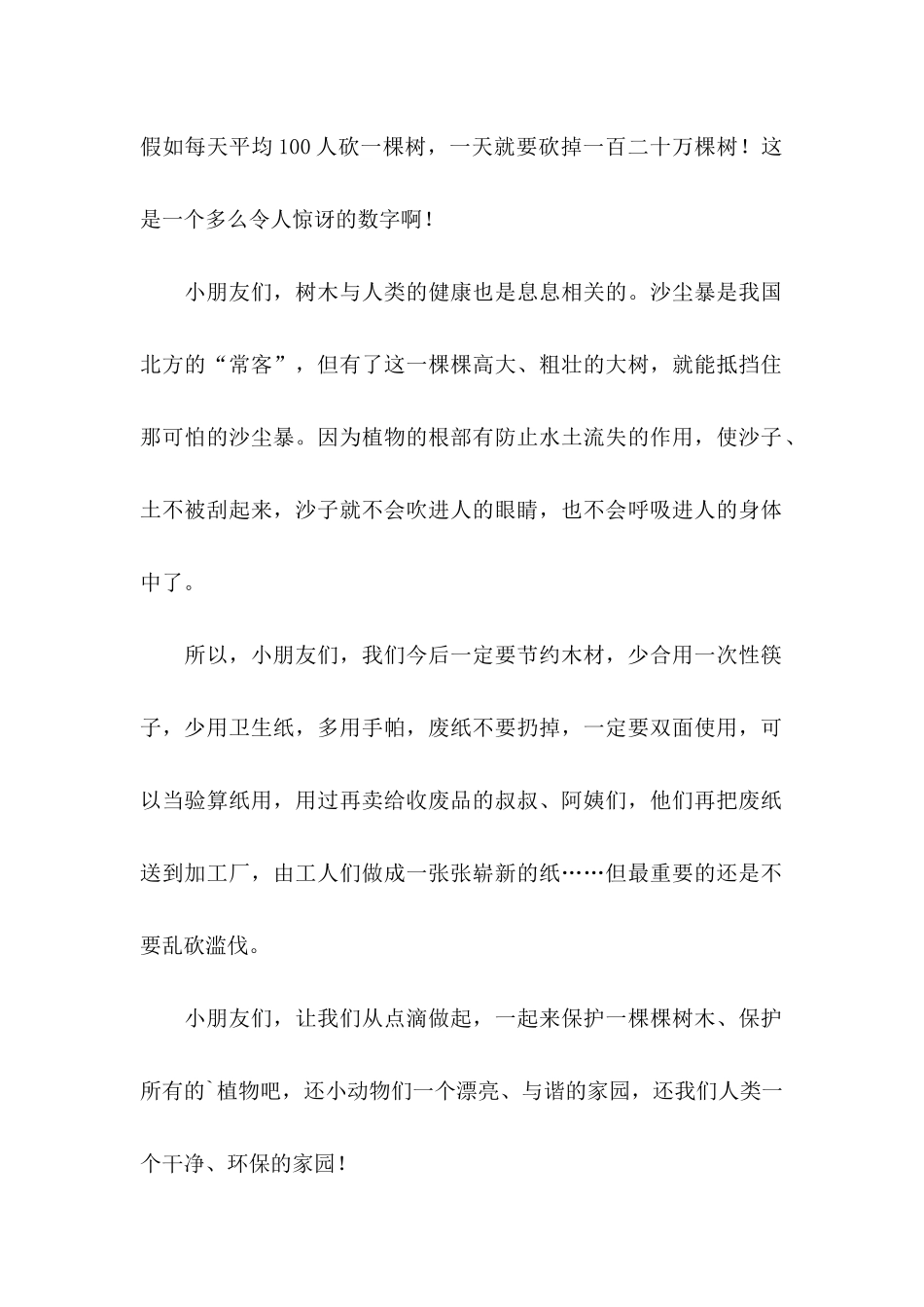 假如每天平均100人砍一棵树，一天就要砍掉一百二十万棵树！这是一个多么令人惊讶的数字啊！

小朋友们，树木与人类的健康也是息息相关的。沙尘暴是我国北方的“常客”，但有了这一棵棵高大、粗壮的大树，就能抵挡住那可怕的沙尘暴。因为植物的根部有防止水土流失的作用，使沙子、土不被刮起来，沙子就不会吹进人的眼睛，也不会呼吸进人的身体中了。

所以，小朋友们，我们今后一定要节约木材，少合用一次性筷子，少用卫生纸，多用手帕，废纸不要扔掉，一定要双面使用，可以当验算纸用，用过再卖给收废品的叔叔、阿姨们，他们再把废纸送到加工厂，由工人们做成一张张崭新的纸……但最重要的还是不要乱砍滥伐。

小朋友们，让我们从点滴做起，一起来保护一棵棵树木、保护所有的`植物吧，还小动物们一个漂亮、与谐的家园，还我们人类一个干净、环保的家园！